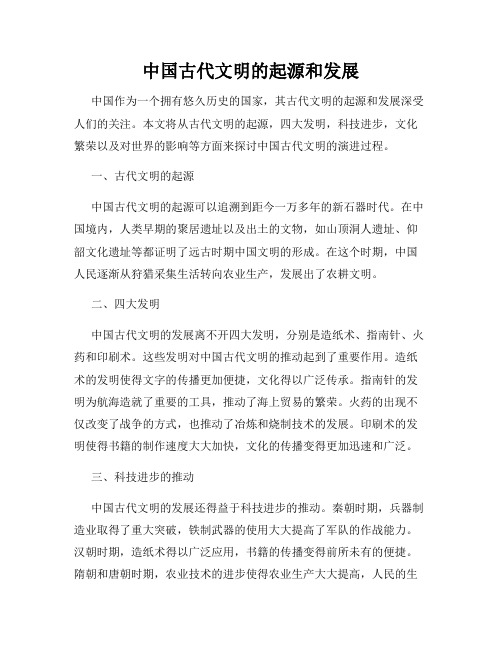 中国古代文明的起源和发展

中国作为一个拥有悠久历史的国家，其古代文明的起源和发展深受人们的关注。本文将从古代文明的起源，四大发明，科技进步，文化繁荣以及对世界的影响等方面来探讨中国古代文明的演进过程。

一、古代文明的起源

中国古代文明的起源可以追溯到距今一万多年的新石器时代。在中国境内，人类早期的聚居遗址以及出土的文物，如山顶洞人遗址、仰韶文化遗址等都证明了远古时期中国文明的形成。在这个时期，中国人民逐渐从狩猎采集生活转向农业生产，发展出了农耕文明。

二、四大发明

中国古代文明的发展离不开四大发明，分别是造纸术、指南针、火药和印刷术。这些发明对中国古代文明的推动起到了重要作用。造纸术的发明使得文字的传播更加便捷，文化得以广泛传承。指南针的发明为航海造就了重要的工具，推动了海上贸易的繁荣。火药的出现不仅改变了战争的方式，也推动了冶炼和烧制技术的发展。印刷术的发明使得书籍的制作速度大大加快，文化的传播变得更加迅速和广泛。

三、科技进步的推动

中国古代文明的发展还得益于科技进步的推动。秦朝时期，兵器制造业取得了重大突破，铁制武器的使用大大提高了军队的作战能力。汉朝时期，造纸术得以广泛应用，书籍的传播变得前所未有的便捷。隋朝和唐朝时期，农业技术的进步使得农业生产大大提高，人民的生